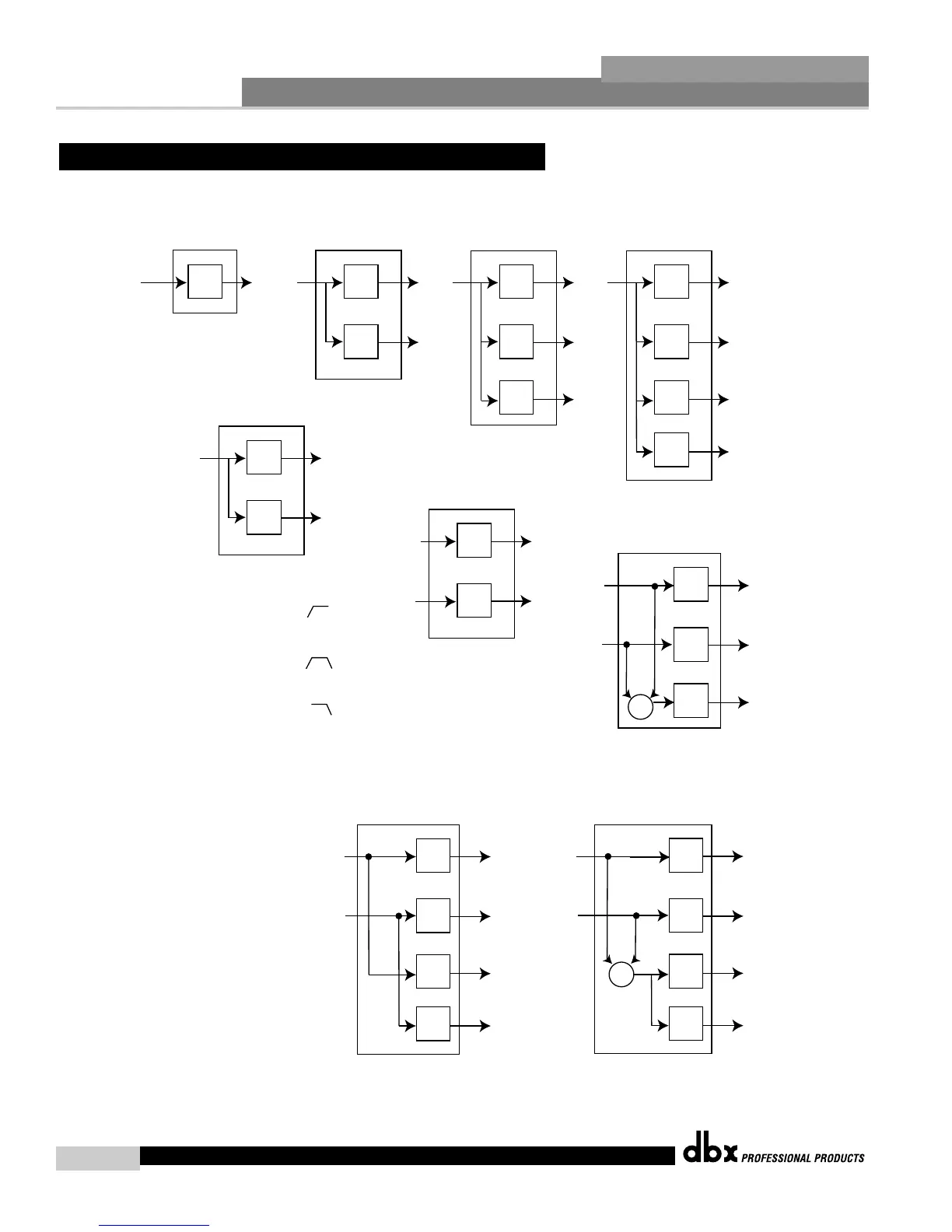 dbx PROFESSIONAL PRODUCTS